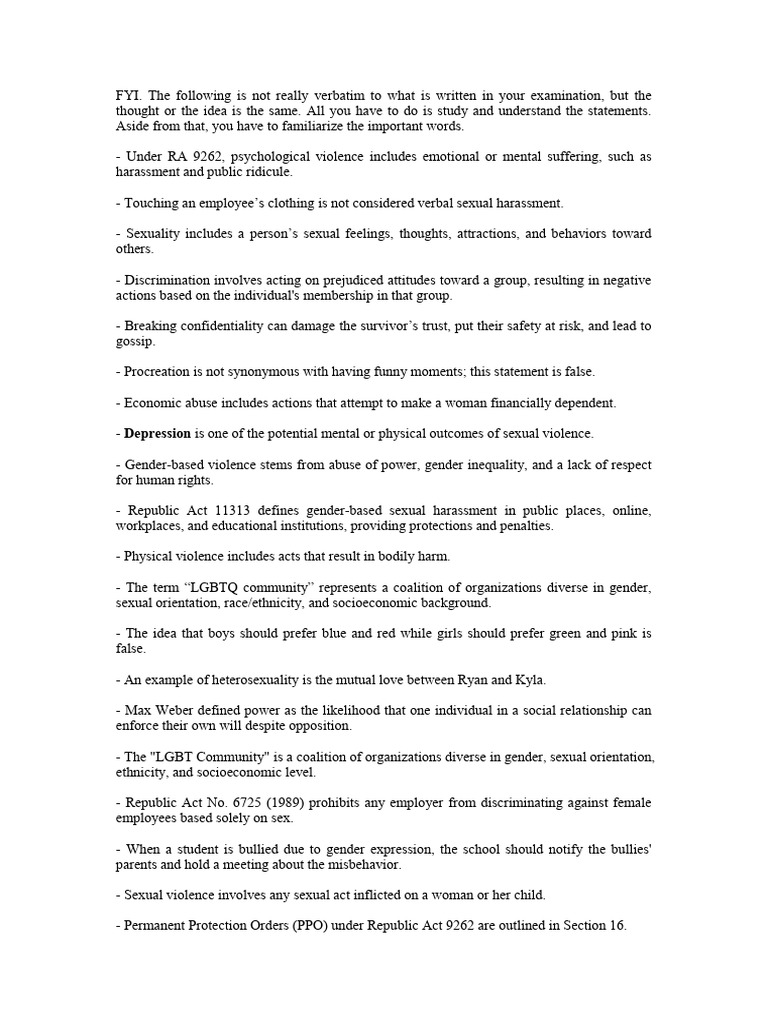 FYI. The following is not really verbatim to what is written in your examination, but the thought or the idea is the same. All you have to do is study and understand the statements. Aside from that, you have to familiarize the important words.

- Under RA 9262, psychological violence includes emotional or mental suffering, such as harassment and public ridicule.

- Touching an employee's clothing is not considered verbal sexual harassment.

- Sexuality includes a person's sexual feelings, thoughts, attractions, and behaviors toward others.

- Discrimination involves acting on prejudiced attitudes toward a group, resulting in negative actions based on the individual's membership in that group.

- Breaking confidentiality can damage the survivor's trust, put their safety at risk, and lead to gossip.

- Procreation is not synonymous with having funny moments; this statement is false.

- Economic abuse includes actions that attempt to make a woman financially dependent.

- Depression is one of the potential mental or physical outcomes of sexual violence.

- Gender-based violence stems from abuse of power, gender inequality, and a lack of respect for human rights.

- Republic Act 11313 defines gender-based sexual harassment in public places, online, workplaces, and educational institutions, providing protections and penalties.

- Physical violence includes acts that result in bodily harm.

- The term "LGBTQ community" represents a coalition of organizations diverse in gender, sexual orientation, race/ethnicity, and socioeconomic background.

- The idea that boys should prefer blue and red while girls should prefer green and pink is false.

- An example of heterosexuality is the mutual love between Ryan and Kyla.

- Max Weber defined power as the likelihood that one individual in a social relationship can enforce their own will despite opposition.

- The "LGBT Community" is a coalition of organizations diverse in gender, sexual orientation, ethnicity, and socioeconomic level.

- Republic Act No. 6725 (1989) prohibits any employer from discriminating against female employees based solely on sex.

- When a student is bullied due to gender expression, the school should notify the bullies' parents and hold a meeting about the misbehavior.

- Sexual violence involves any sexual act inflicted on a woman or her child.

- Permanent Protection Orders (PPO) under Republic Act 9262 are outlined in Section 16.